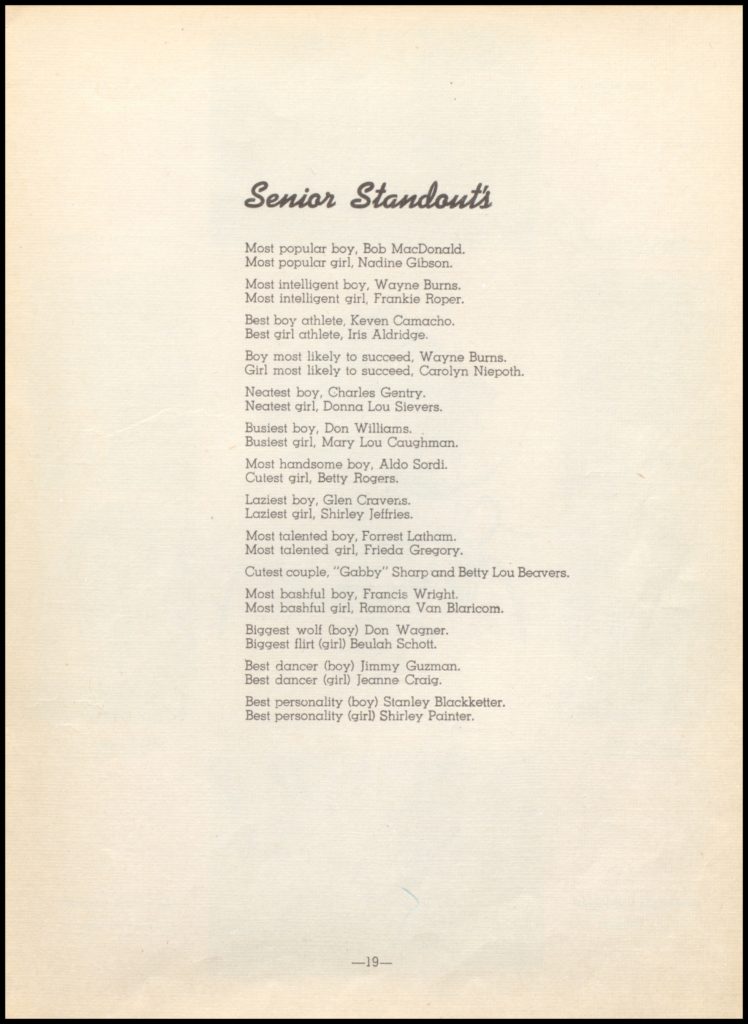 Senior Standout's

Most popular boy, Bob MacDonald.
Most popular girl, Nadine Gibson.

Most intelligent boy, Wayne Burns.
Most intelligent girl, Frankie Roper.

Best boy athlete, Keven Camacho.
Best girl athlete, Iris Aldridge.

Boy most likely to succeed, Wayne Burns.
Girl most likely to succeed, Carolyn Niepoth.

Neatest boy, Charles Gentry.
Neatest girl, Donna Lou Sievers.

Busiest boy, Don Williams.
Busiest girl, Mary Lou Caughman.

Most handsome boy, Aldo Sordi.
Cutest girl, Betty Rogers.

Laziest boy, Glen Cravens.
Laziest girl, Shirley Jeffries.

Most talented boy, Forrest Latham.
Most talented girl, Frieda Gregory.

Cutest couple, "Gabby" Sharp and Betty Lou Beavers.

Most bashful boy, Francis Wright.
Most bashful girl, Ramona Van Blaricom.

Biggest wolf (boy) Don Wagner.
Biggest flirt (girl) Beulah Schott.

Best dancer (boy) Jimmy Guzman.
Best dancer (girl) Jeanne Craig.

Best personality (boy) Stanley Blackketter.
Best personality (girl) Shirley Painter.

—19—